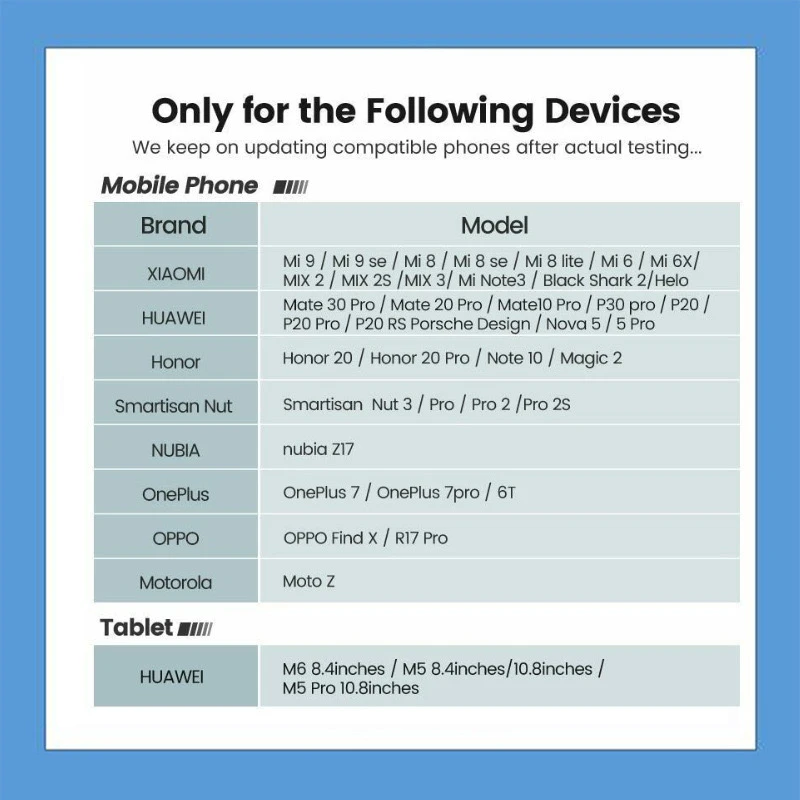 Only for the Following Devices
We keep on updating compatible phones after actual testing...

Mobile Phone

| Brand | Model |
|---|---|
| XIAOMI | Mi 9 / Mi 9 se / Mi 8 / Mi 8 se / Mi 8 lite / Mi 6 / Mi 6X/ MIX 2 / MIX 2S /MIX 3/ Mi Note3 / Black Shark 2/Helo |
| HUAWEI | Mate 30 Pro / Mate 20 Pro / Mate10 Pro / P30 pro / P20 / P20 Pro / P20 RS Porsche Design / Nova 5 / 5 Pro |
| Honor | Honor 20 / Honor 20 Pro / Note 10 / Magic 2 |
| Smartisan Nut | Smartisan Nut 3 / Pro / Pro 2 /Pro 2S |
| NUBIA | nubia Z17 |
| OnePlus | OnePlus 7 / OnePlus 7pro / 6T |
| OPPO | OPPO Find X / R17 Pro |
| Motorola | Moto Z |

Tablet

| HUAWEI | M6 8.4inches / M5 8.4inches/10.8inches / M5 Pro 10.8inches |
|---|---|